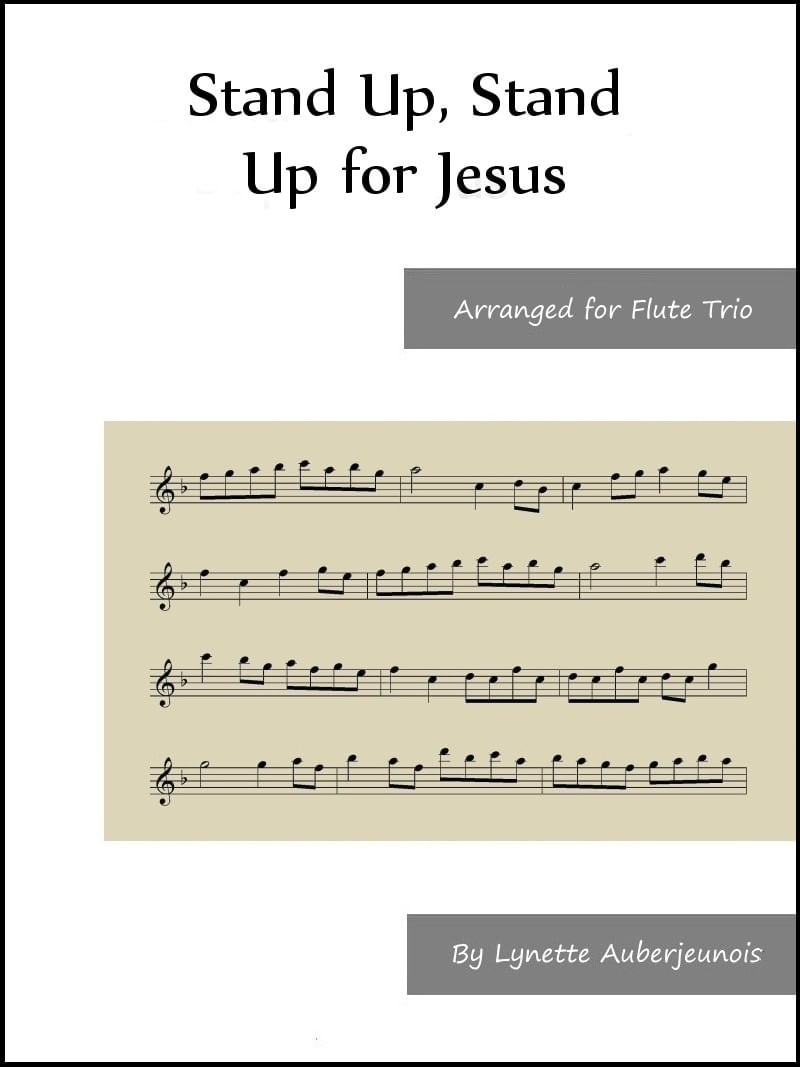 Stand Up, Stand Up for Jesus

Arranged for Flute Trio

By Lynette Auberjeunois